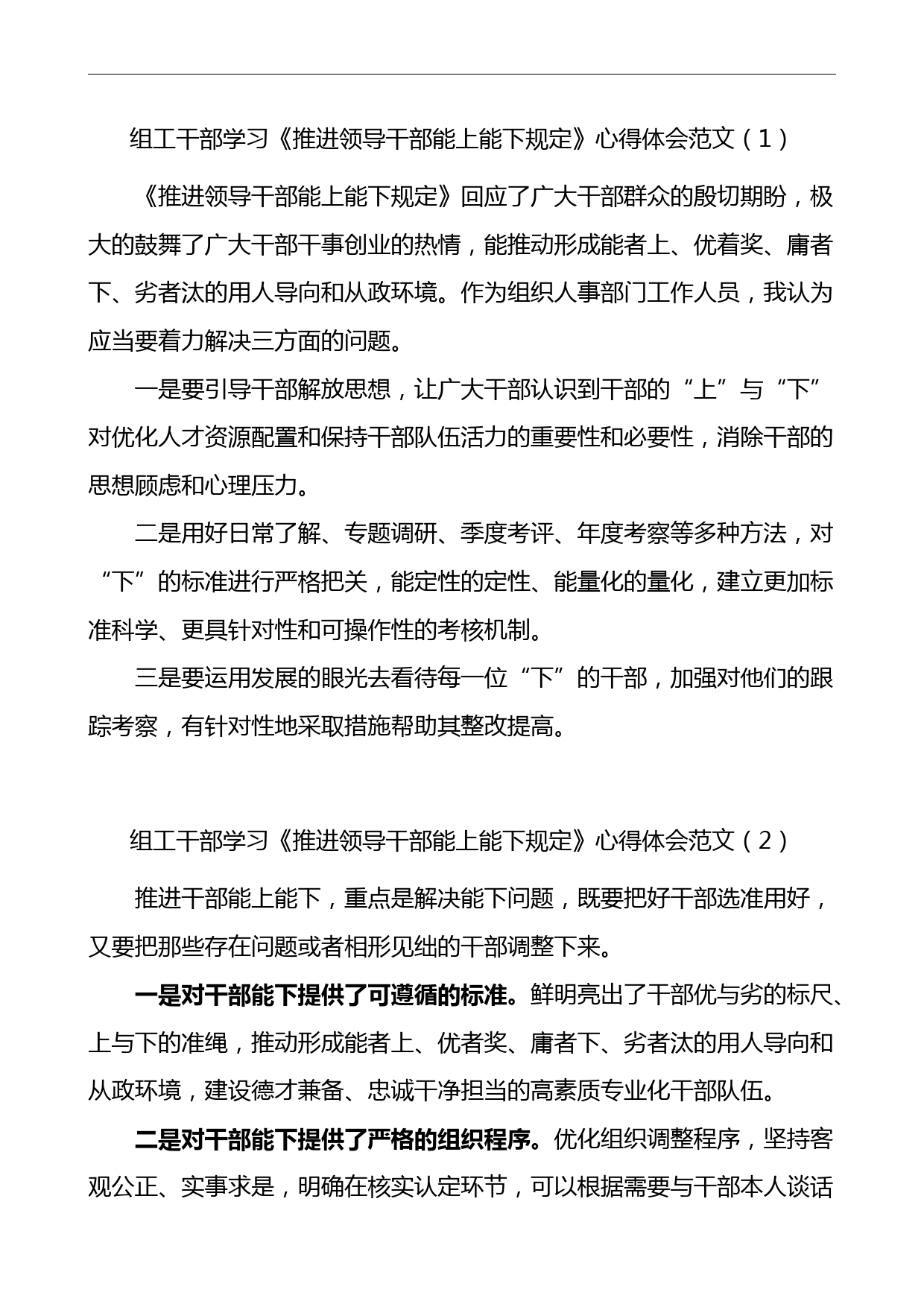 组工干部学习《推进领导干部能上能下规定》心得体会范文（1）

《推进领导干部能上能下规定》回应了广大干部群众的殷切期盼，极大的鼓舞了广大干部干事创业的热情，能推动形成能者上、优着奖、庸者下、劣者汰的用人导向和从政环境。作为组织人事部门工作人员，我认为应当要着力解决三方面的问题。

一是要引导干部解放思想，让广大干部认识到干部的“上”与“下”对优化人才资源配置和保持干部队伍活力的重要性和必要性，消除干部的思想顾虑和心理压力。

二是用好日常了解、专题调研、季度考评、年度考察等多种方法，对“下”的标准进行严格把关，能定性的定性、能量化的量化，建立更加标准科学、更具针对性和可操作性的考核机制。

三是要运用发展的眼光去看待每一位“下”的干部，加强对他们的跟踪考察，有针对性地采取措施帮助其整改提高。

组工干部学习《推进领导干部能上能下规定》心得体会范文（2）

推进干部能上能下，重点是解决能下问题，既要把好干部选准用好，又要把那些存在问题或者相形见绌的干部调整下来。

一是对干部能下提供了可遵循的标准。鲜明亮出了干部优与劣的标尺、上与下的准绳，推动形成能者上、优者奖、庸者下、劣者汰的用人导向和从政环境，建设德才兼备、忠诚干净担当的高素质专业化干部队伍。

二是对干部能下提供了严格的组织程序。优化组织调整程序，坚持客观公正、实事求是，明确在核实认定环节，可以根据需要与干部本人谈话